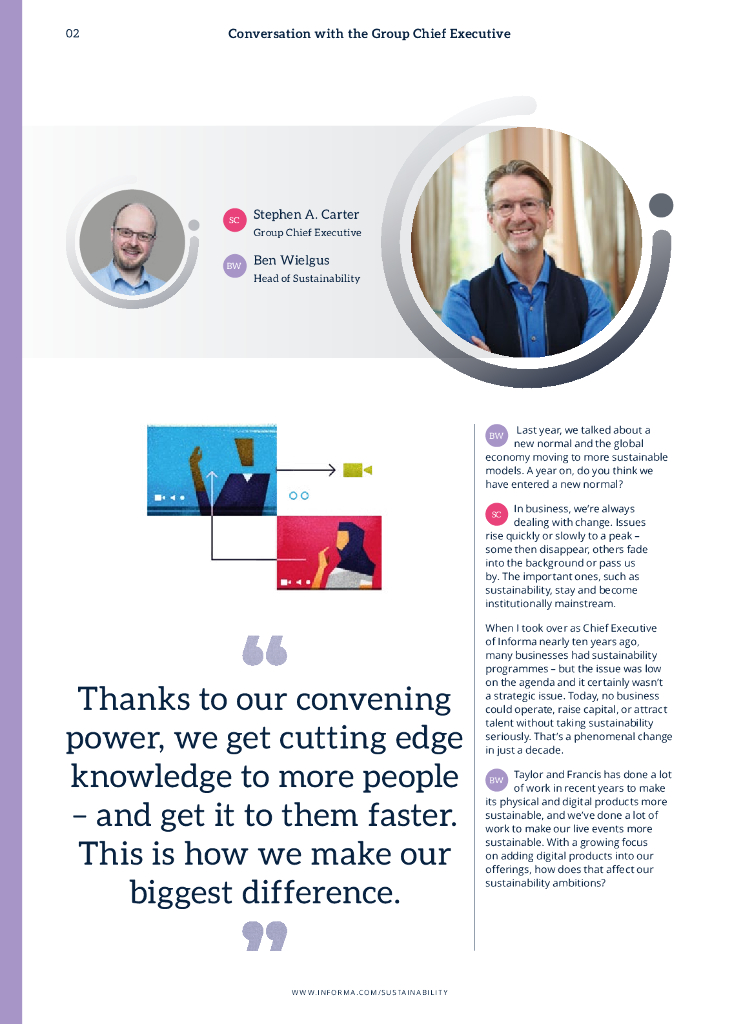 02 Conversation with the Group Chief Executive

SC Stephen A. Carter
Group Chief Executive

BW Ben Wielgus
Head of Sustainability

“

Thanks to our convening power, we get cutting edge knowledge to more people – and get it to them faster. This is how we make our biggest difference.

”

BW Last year, we talked about a new normal and the global economy moving to more sustainable models. A year on, do you think we have entered a new normal?

SC In business, we're always dealing with change. Issues rise quickly or slowly to a peak – some then disappear, others fade into the background or pass us by. The important ones, such as sustainability, stay and become institutionally mainstream.

When I took over as Chief Executive of Informa nearly ten years ago, many businesses had sustainability programmes – but the issue was low on the agenda and it certainly wasn't a strategic issue. Today, no business could operate, raise capital, or attract talent without taking sustainability seriously. That's a phenomenal change in just a decade.

BW Taylor and Francis has done a lot of work in recent years to make its physical and digital products more sustainable, and we've done a lot of work to make our live events more sustainable. With a growing focus on adding digital products into our offerings, how does that affect our sustainability ambitions?

WWW.INFORMA.COM/SUSTAINABILITY